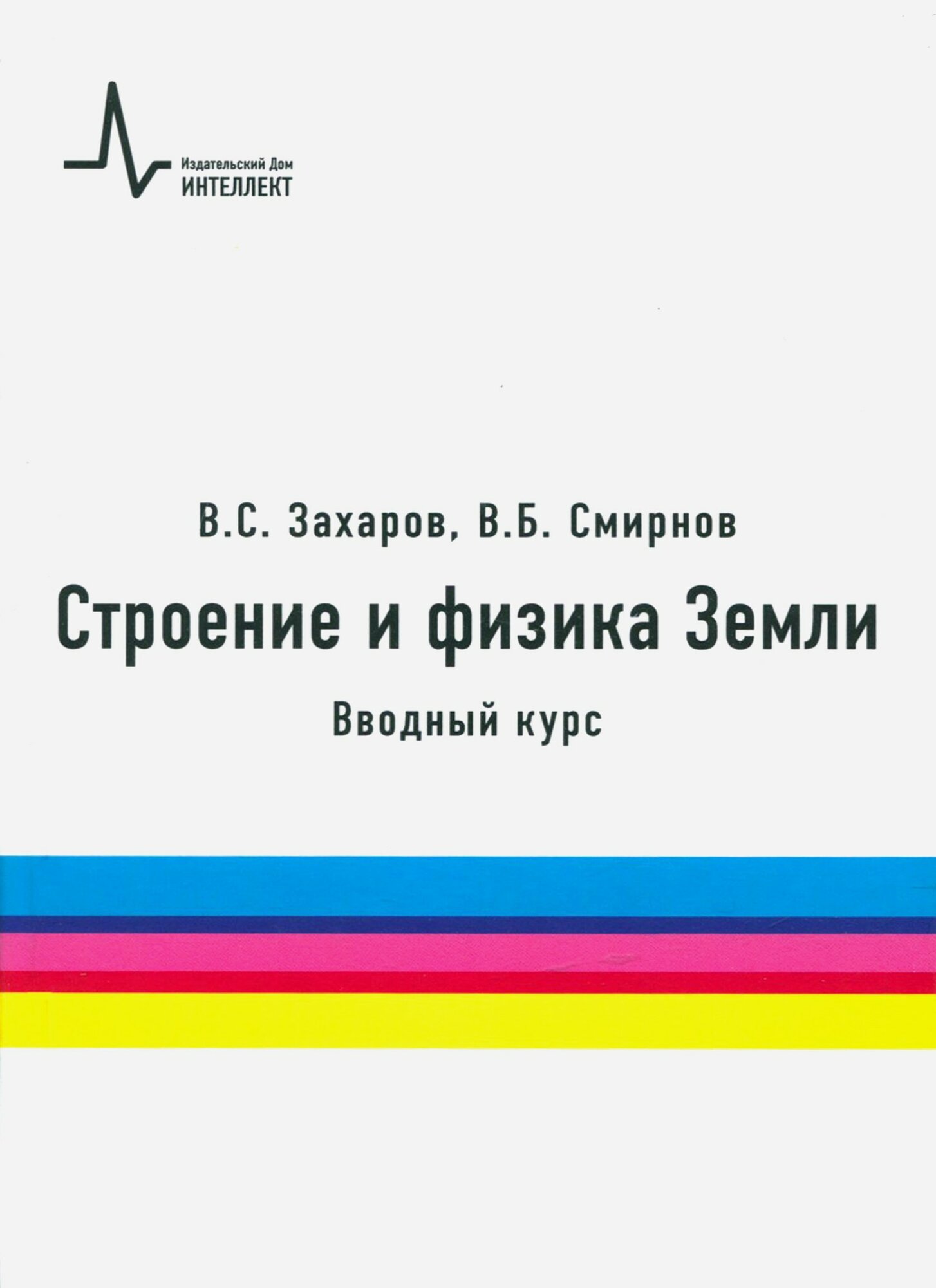 Издательский Дом
ИНТЕЛЛЕКТ

В.С. Захаров, В.Б. Смирнов

Строение и физика Земли

Вводный курс